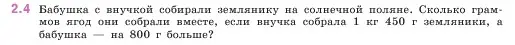 2.4 Бабушка с внучкой собирали землянику на солнечной поляне. Сколько граммов ягод они собрали вместе, если внучка собрала 1 кг 450 г земляники, а бабушка — на 800 г больше?